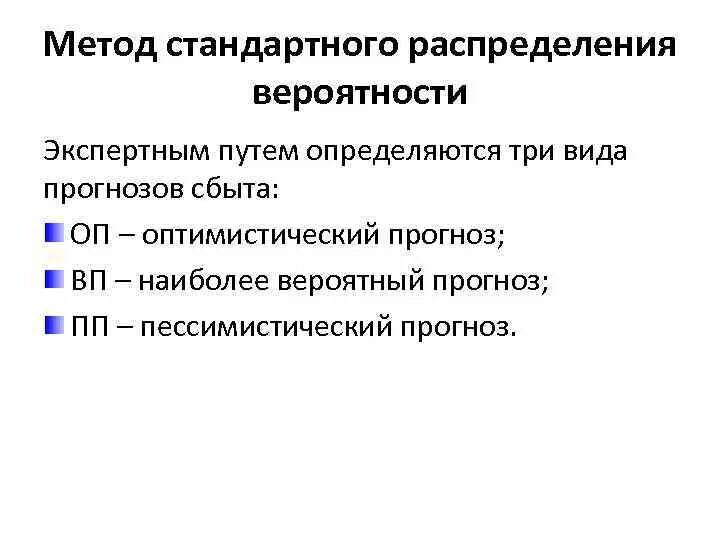 Метод стандартного распределения вероятности

Экспертным путем определяются три вида прогнозов сбыта:

ОП – оптимистический прогноз;

ВП – наиболее вероятный прогноз;

ПП – пессимистический прогноз.